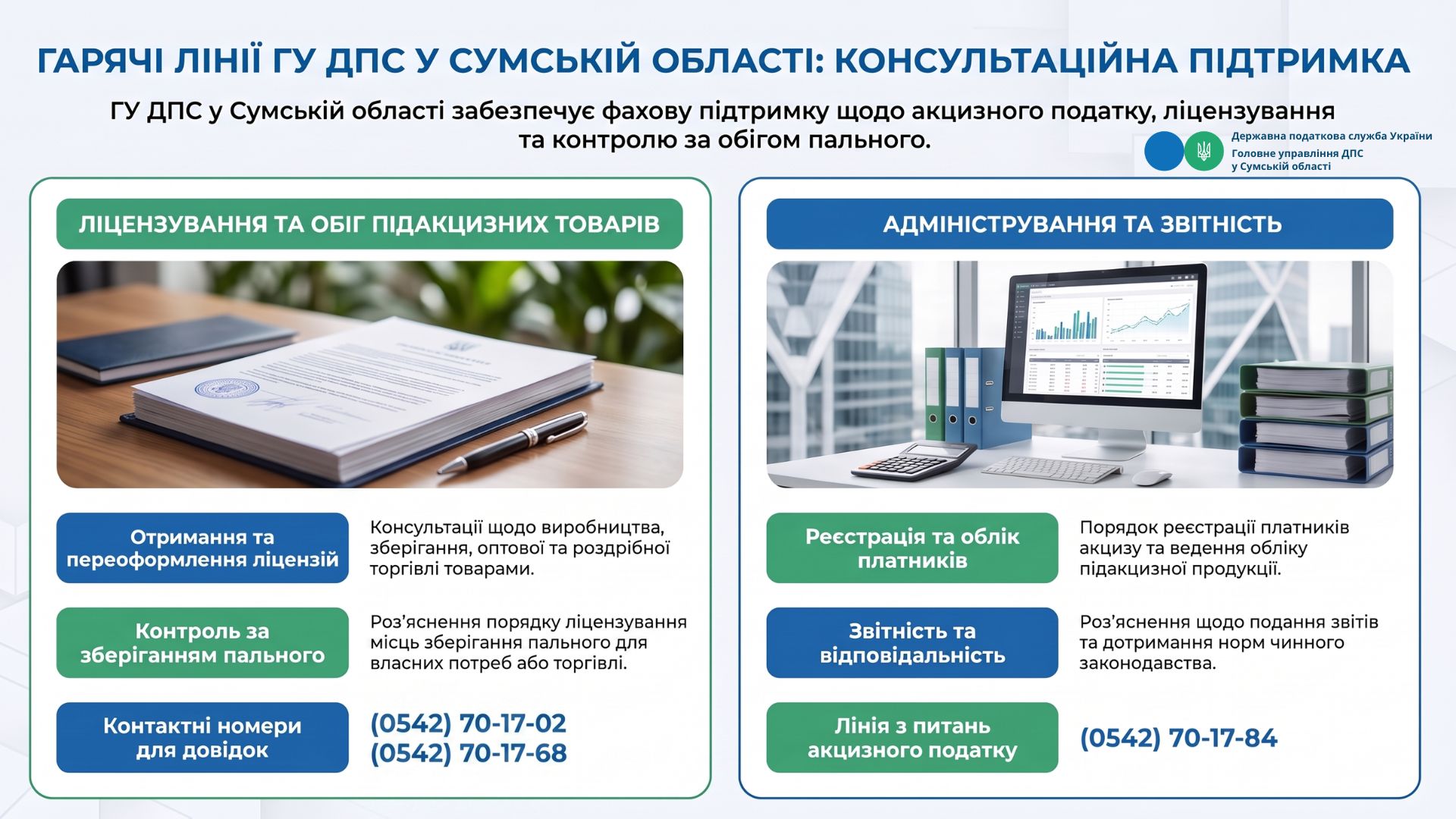 ГАРЯЧІ ЛІНІЇ ГУ ДПС У СУМСЬКІЙ ОБЛАСТІ: КОНСУЛЬТАЦІЙНА ПІДТРИМКА

ГУ ДПС у Сумській області забезпечує фахову підтримку щодо акцизного податку, ліцензування та контролю за обігом пального.

Державна податкова служба України
Головне управління ДПС у Сумській області

ЛІЦЕНЗУВАННЯ ТА ОБІГ ПІДАКЦИЗНИХ ТОВАРІВ

Отримання та переоформлення ліцензій

Консультації щодо виробництва, зберігання, оптової та роздрібної торгівлі товарами.

Контроль за зберіганням пального

Роз'яснення порядку ліцензування місць зберігання пального для власних потреб або торгівлі.

Контактні номери для довідок

(0542) 70-17-02
(0542) 70-17-68

АДМІНІСТРУВАННЯ ТА ЗВІТНІСТЬ

Реєстрація та облік платників

Порядок реєстрації платників акцизу та ведення обліку підакцизної продукції.

Звітність та відповідальність

Роз'яснення щодо подання звітів та дотримання норм чинного законодавства.

Лінія з питань акцизного податку

(0542) 70-17-84